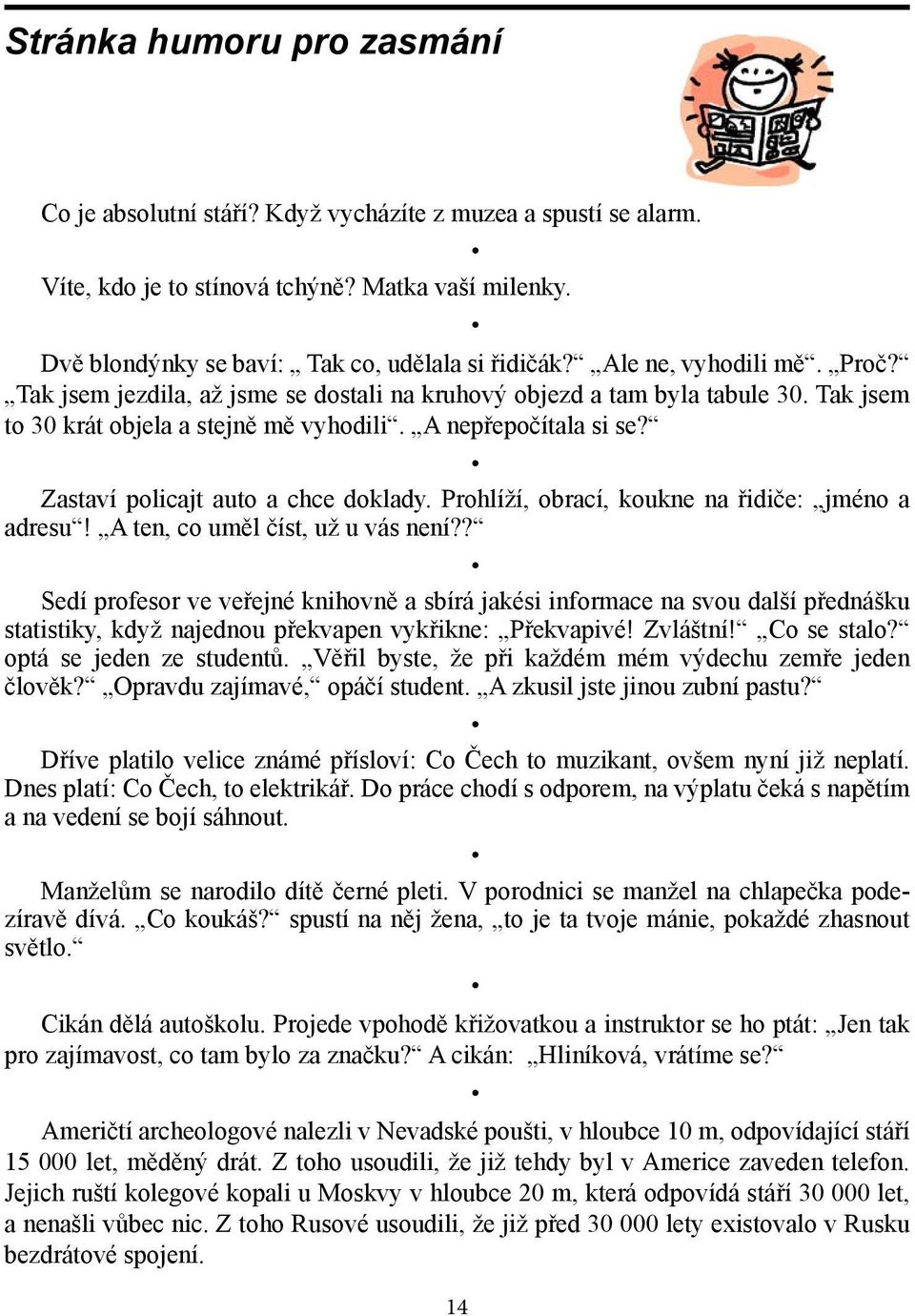 Stránka humoru pro zasmání

Co je absolutní stáří? Když vycházíte z muzea a spustí se alarm.

•

Víte, kdo je to stínová tchýně? Matka vaší milenky.

•

Dvě blondýnky se baví: „ Tak co, udělala si řidičák?“ „Ale ne, vyhodili mě“. „Proč?“ „Tak jsem jezdila, až jsme se dostali na kruhový objezd a tam byla tabule 30. Tak jsem to 30 krát objela a stejně mě vyhodili“. „A nepřepočítala si se?“

•

Zastaví policajt auto a chce doklady. Prohlíží, obrací, koukne na řidiče: „jméno a adresu“! „A ten, co uměl číst, už u vás není??“

•

Sedí profesor ve veřejné knihovně a sbírá jakési informace na svou další přednášku statistiky, když najednou překvapen vykřikne: „Překvapivé! Zvláštní!“ „Co se stalo?“ optá se jeden ze studentů. „Věřil byste, že při každém mém výdechu zemře jeden člověk?“ „Opravdu zajímavé,“ opáčí student. „A zkusil jste jinou zubní pastu?“

•

Dříve platilo velice známé přísloví: Co Čech to muzikant, ovšem nyní již neplatí. Dnes platí: Co Čech, to elektrikář. Do práce chodí s odporem, na výplatu čeká s napětím a na vedení se bojí sáhnout.

•

Manželům se narodilo dítě černé pleti. V porodnici se manžel na chlapečka podezíravě dívá. „Co koukáš?“ spustí na něj žena, „to je ta tvoje mánie, pokaždé zhasnout světlo.“

•

Cikán dělá autoškolu. Projede vpohodě křižovatkou a instruktor se ho ptát: „Jen tak pro zajímavost, co tam bylo za značku?“ A cikán: „Hliníková, vrátíme se?“

•

Američtí archeologové nalezli v Nevadské poušti, v hloubce 10 m, odpovídající stáří 15 000 let, měděný drát. Z toho usoudili, že již tehdy byl v Americe zaveden telefon. Jejich ruští kolegové kopali u Moskvy v hloubce 20 m, která odpovídá stáří 30 000 let, a nenašli vůbec nic. Z toho Rusové usoudili, že již před 30 000 lety existovalo v Rusku bezdrátové spojení.

14